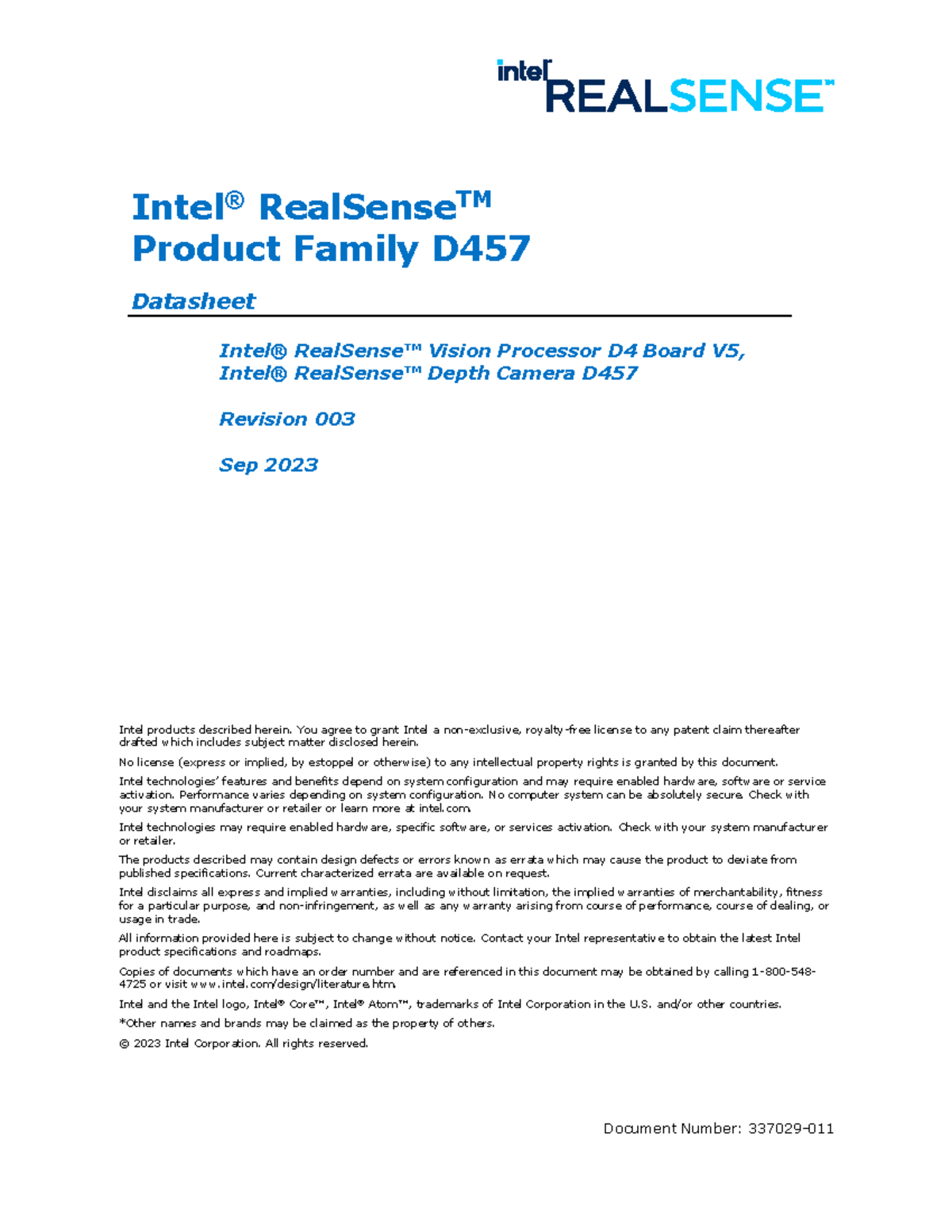 intel REALSENSE™

Intel® RealSense™
Product Family D457

Datasheet

Intel® RealSense™ Vision Processor D4 Board V5,
Intel® RealSense™ Depth Camera D457

Revision 003

Sep 2023

Intel products described herein. You agree to grant Intel a non-exclusive, royalty-free license to any patent claim thereafter drafted which includes subject matter disclosed herein.

No license (express or implied, by estoppel or otherwise) to any intellectual property rights is granted by this document.

Intel technologies' features and benefits depend on system configuration and may require enabled hardware, software or service activation. Performance varies depending on system configuration. No computer system can be absolutely secure. Check with your system manufacturer or retailer or learn more at intel.com.

Intel technologies may require enabled hardware, specific software, or services activation. Check with your system manufacturer or retailer.

The products described may contain design defects or errors known as errata which may cause the product to deviate from published specifications. Current characterized errata are available on request.

Intel disclaims all express and implied warranties, including without limitation, the implied warranties of merchantability, fitness for a particular purpose, and non-infringement, as well as any warranty arising from course of performance, course of dealing, or usage in trade.

All information provided here is subject to change without notice. Contact your Intel representative to obtain the latest Intel product specifications and roadmaps.

Copies of documents which have an order number and are referenced in this document may be obtained by calling 1-800-548-4725 or visit www.intel.com/design/literature.htm.

Intel and the Intel logo, Intel® Core™, Intel® Atom™, trademarks of Intel Corporation in the U.S. and/or other countries.

*Other names and brands may be claimed as the property of others.

© 2023 Intel Corporation. All rights reserved.

Document Number: 337029-011